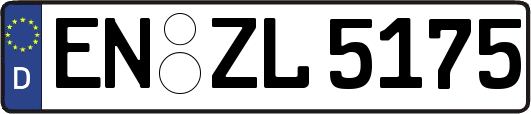 D
EN ZL 5175